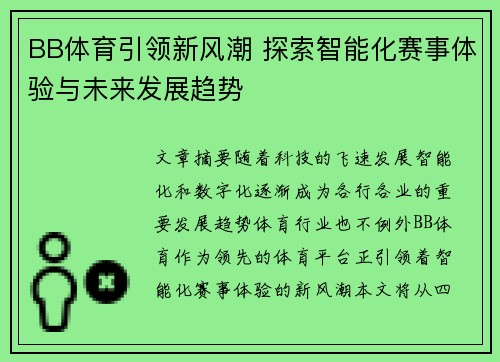 BB体育引领新风潮 探索智能化赛事体验与未来发展趋势

文章摘要随着科技的飞速发展智能化和数字化逐渐成为各行各业的重要发展趋势体育行业也不例外BB体育作为领先的体育平台正引领着智能化赛事体验的新风潮本文将从四